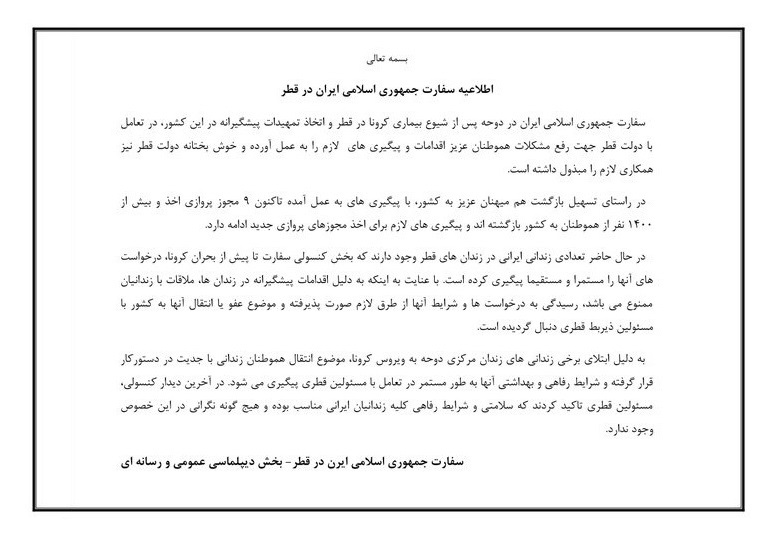 بسمه تعالی

اطلاعیه سفارت جمهوری اسلامی ایران در قطر

سفارت جمهوری اسلامی ایران در دوحه پس از شیوع بیماری کرونا در قطر و اتخاذ تمهیدات پیشگیرانه در این کشور، در تعامل با دولت قطر جهت رفع مشکلات هموطنان عزیز اقدامات و پیگیری های لازم را به عمل آورده و خوش بختانه دولت قطر نیز همکاری لازم را مبذول داشته است.

در راستای تسهیل بازگشت هم میهنان عزیز به کشور، با پیگیری های به عمل آمده تاکنون ۹ مجوز پروازی اخذ و بیش از ۱۴۰۰ نفر از هموطنان به کشور بازگشته اند و پیگیری های لازم برای اخذ مجوزهای پروازی جدید ادامه دارد.

در حال حاضر تعدادی زندانی ایرانی در زندان های قطر وجود دارند که بخش کنسولی سفارت تا پیش از بحران کرونا، درخواست های آنها را مستمرا و مستقیما پیگیری کرده است. با عنایت به اینکه به دلیل اقدامات پیشگیرانه در زندان ها، ملاقات با زندانیان ممنوع می باشد، رسیدگی به درخواست ها و شرایط آنها از طرق لازم صورت پذیرفته و موضوع عفو یا انتقال آنها به کشور با مسئولین ذیربط قطری دنبال گردیده است.

به دلیل ابتلای برخی زندانی های زندان مرکزی دوحه به ویروس کرونا، موضوع انتقال هموطنان زندانی با جدیت در دستورکار قرار گرفته و شرایط رفاهی و بهداشتی آنها به طور مستمر در تعامل با مسئولین قطری پیگیری می شود. در آخرین دیدار کنسولی، مسئولین قطری تاکید کردند که سلامتی و شرایط رفاهی کلیه زندانیان ایرانی مناسب بوده و هیچ گونه نگرانی در این خصوص وجود ندارد.

سفارت جمهوری اسلامی ایرن در قطر- بخش دیپلماسی عمومی و رسانه ای